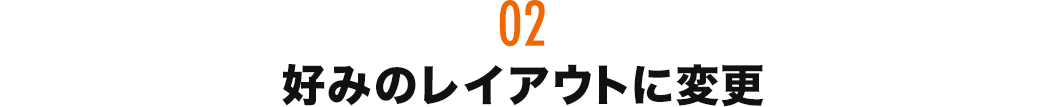 02
好みのレイアウトに変更